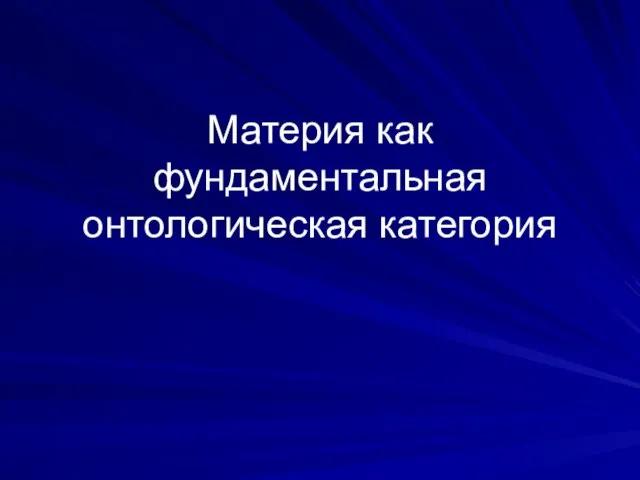 Материя как фундаментальная онтологическая категория